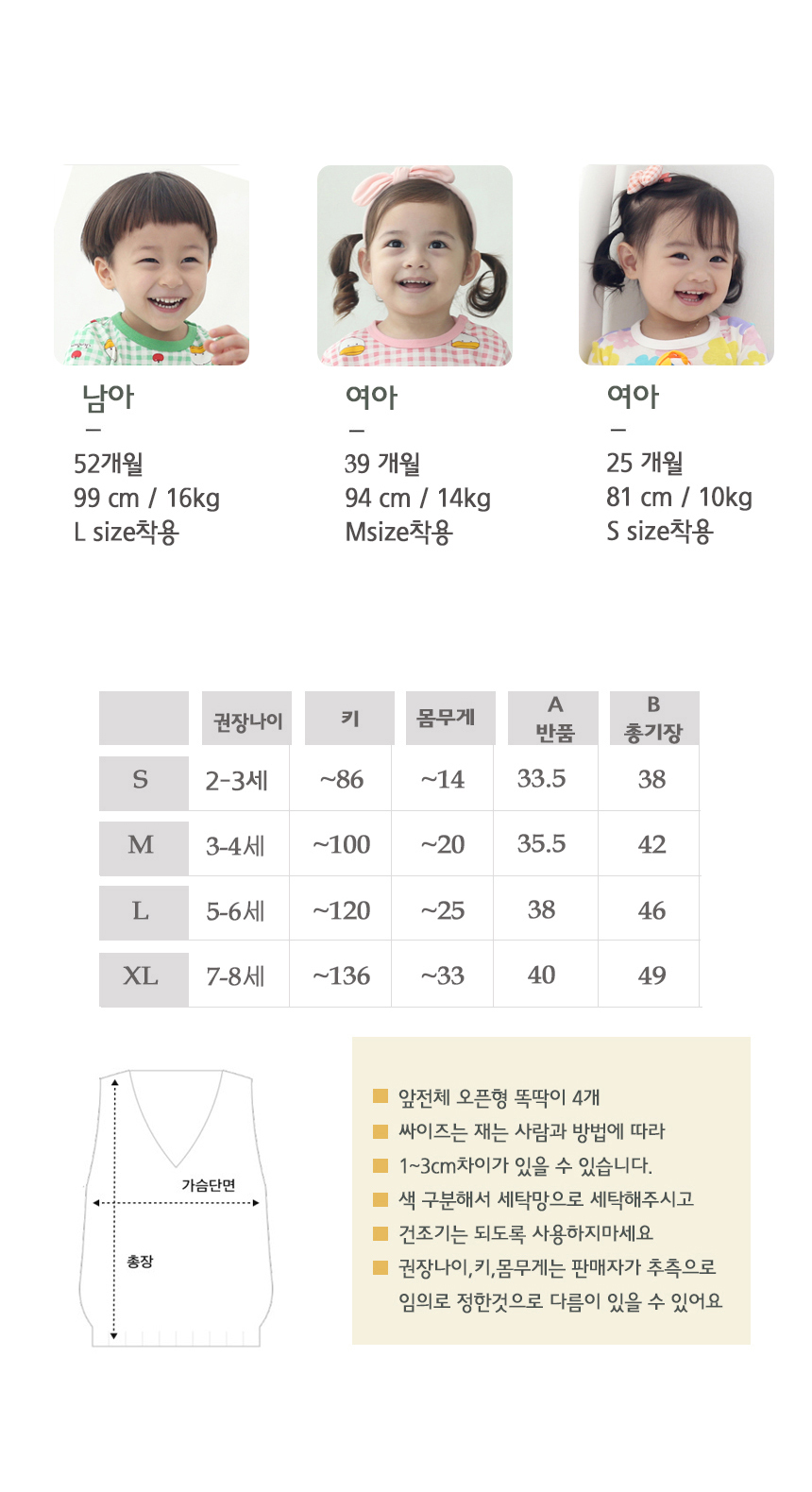 남아
–
52개월
99 cm / 16kg
L size착용

여아
–
39 개월
94 cm / 14kg
Msize착용

여아
–
25 개월
81 cm / 10kg
S size착용

|  | 권장나이 | 키 | 몸무게 | A 반품 | B 총기장 |
|---|---|---|---|---|---|
| S | 2-3세 | ~86 | ~14 | 33.5 | 38 |
| M | 3-4세 | ~100 | ~20 | 35.5 | 42 |
| L | 5-6세 | ~120 | ~25 | 38 | 46 |
| XL | 7-8세 | ~136 | ~33 | 40 | 49 |

가슴단면
총장

앞전체 오픈형 똑딱이 4개
싸이즈는 재는 사람과 방법에 따라
1~3cm차이가 있을 수 있습니다.
색 구분해서 세탁망으로 세탁해주시고
건조기는 되도록 사용하지마세요
권장나이,키,몸무게는 판매자가 추측으로 임의로 정한것으로 다름이 있을 수 있어요